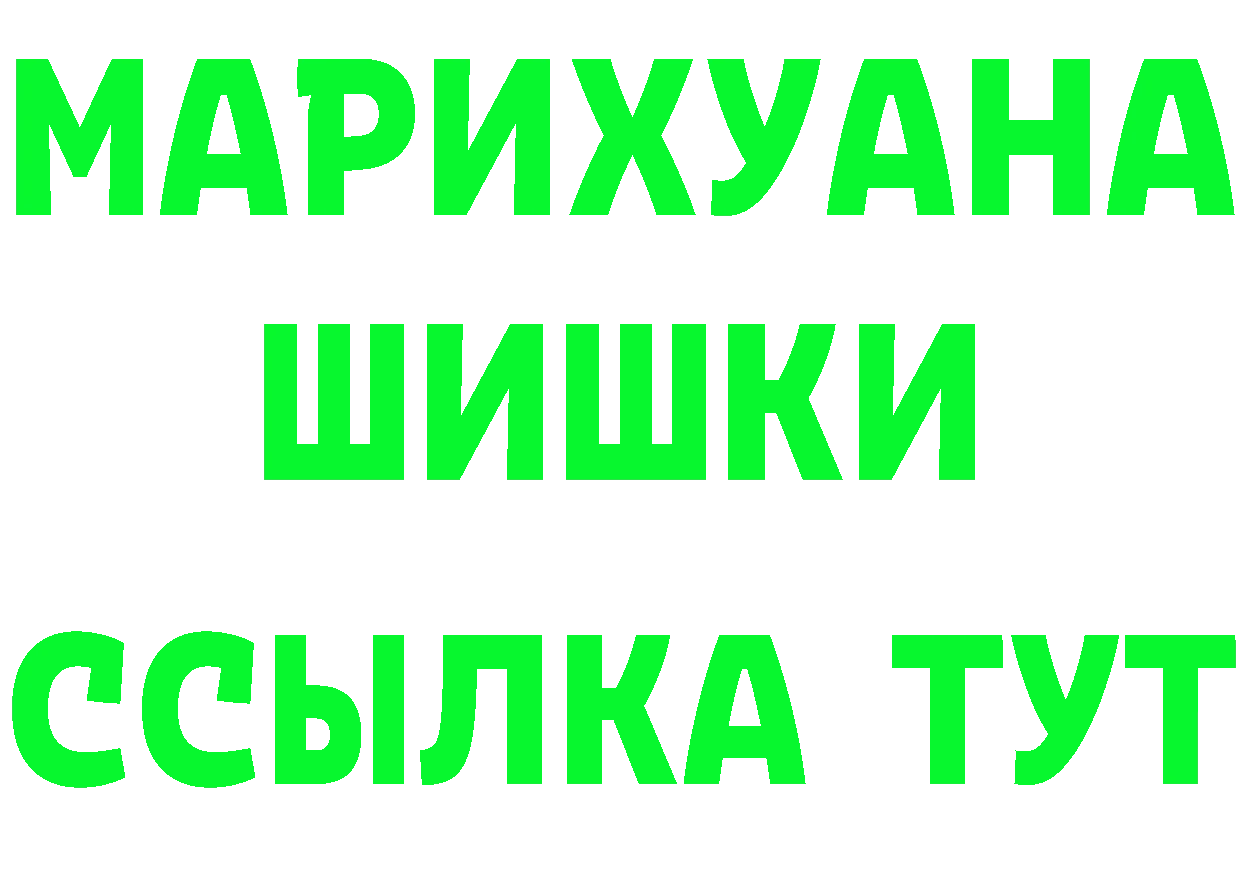 МАРИХУАНА
ШИШКИ
ССЫЛКА ТУТ